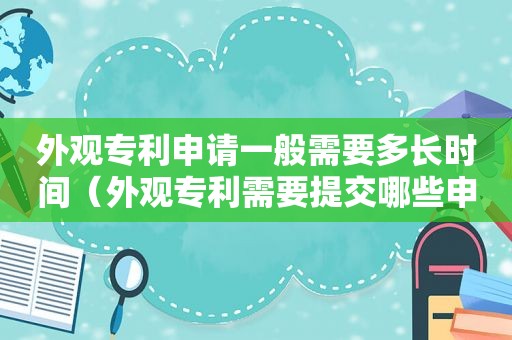 外观专利申请一般需要多长时间（外观专利需要提交哪些申